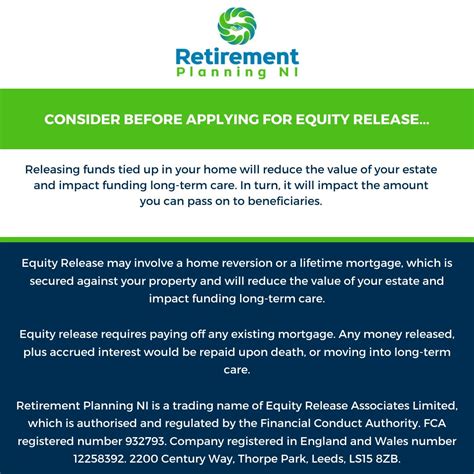 Retirement
Planning NI

CONSIDER BEFORE APPLYING FOR EQUITY RELEASE...

Releasing funds tied up in your home will reduce the value of your estate and impact funding long-term care. In turn, it will impact the amount you can pass on to beneficiaries.

Equity Release may involve a home reversion or a lifetime mortgage, which is secured against your property and will reduce the value of your estate and impact funding long-term care.

Equity release requires paying off any existing mortgage. Any money released, plus accrued interest would be repaid upon death, or moving into long-term care.

Retirement Planning NI is a trading name of Equity Release Associates Limited, which is authorised and regulated by the Financial Conduct Authority. FCA registered number 932793. Company registered in England and Wales number 12258392. 2200 Century Way, Thorpe Park, Leeds, LS15 8ZB.